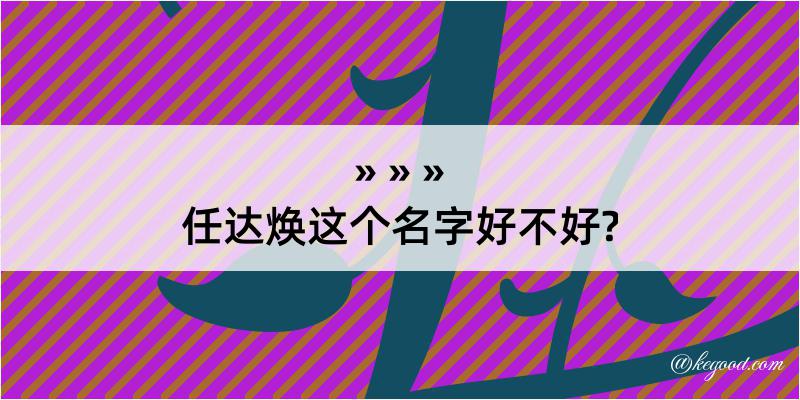 » » »
任达焕这个名字好不好?

@kegood.com